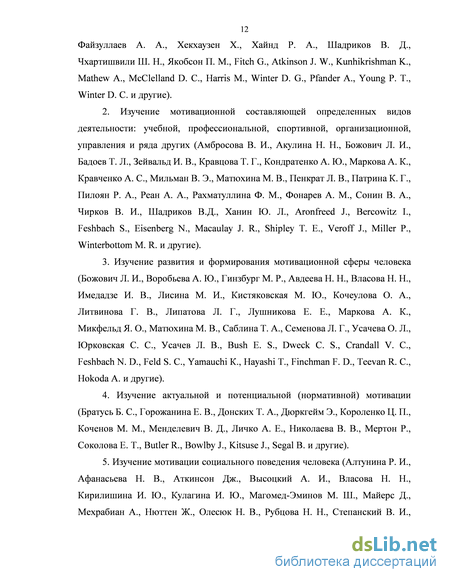 12

Файзуллаев А. А., Хекхаузен Х., Хайнд Р. А., Шадриков В. Д., Чхартишвили Ш. Н., Якобсон П. М., Fitch G., Atkinson J. W., Kunhikrishman K., Mathew A., McClelland D. C., Harris M., Winter D. G., Pfander A., Young P. T., Winter D. C. и другие).

2. Изучение мотивационной составляющей определенных видов деятельности: учебной, профессиональной, спортивной, организационной, управления и ряда других (Амбросова В. И., Акулина Н. Н., Божович Л. И., Бадоев Т. Л., Зейвальд И. В., Кравцова Т. Г., Кондратенко А. Ю., Маркова А. К., Кравченко А. С., Мильман В. Э., Матюхина М. В., Пенкрат Л. В., Патрина К. Г., Пилоян Р. А., Реан А. А., Рахматуллина Ф. М., Фонарев А. М., Сонин В. А., Чирков В. И., Шадриков В.Д., Ханин Ю. Л., Aronfreed J., Bercowitz I., Feshbach S., Eisenberg N., Macaulay J. R., Shipley T. E., Veroff J., Miller P., Winterbottom M. R. и другие).

3. Изучение развития и формирования мотивационной сферы человека (Божович Л. И., Воробьева А. Ю., Гинзбург М. Р., Авдеева Н. Н., Власова Н. Н., Имедадзе И. В., Лисина М. И., Кистяковская М. Ю., Кочеулова О. А., Литвинова Г. В., Липатова Л. Г., Лушникова Е. Е., Маркова А. К., Микфельд Я. О., Матюхина М. В., Саблина Т. А., Семенова Л. Г., Усачева О. Л., Юрковская С. С., Усачев Л. В., Bush E. S., Dweck C. S., Crandall V. C., Feshbach N. D., Feld S. C., Yamauchi K., Hayashi T., Finchman F. D., Teevan R. C., Hokoda A. и другие).

4. Изучение актуальной и потенциальной (нормативной) мотивации (Братусь Б. С., Горожанина Е. В., Донских Т. А., Дюркгейм Э., Короленко Ц. П., Коченов М. М., Менделевич В. Д., Личко А. Е., Николаева В. В., Мертон Р., Соколова Е. Т., Butler R., Bowlby J., Kitsuse J., Segal B. и другие).

5. Изучение мотивации социального поведения человека (Алтунина Р. И., Афанасьева Н. В., Аткинсон Дж., Высоцкий А. И., Власова Н. Н., Кирилишина И. Ю., Кулагина И. Ю., Магомед-Эминов М. Ш., Майерс Д., Мехрабиан А., Нюттен Ж., Олесюк Н. В., Рубцова Н. Н., Степанский В. И.,

dsLib.net
библиотека диссертаций